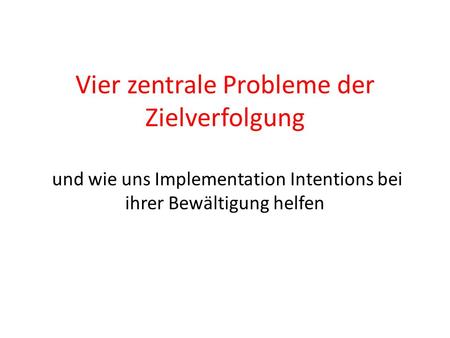 Vier zentrale Probleme der Zielverfolgung

und wie uns Implementation Intentions bei ihrer Bewältigung helfen